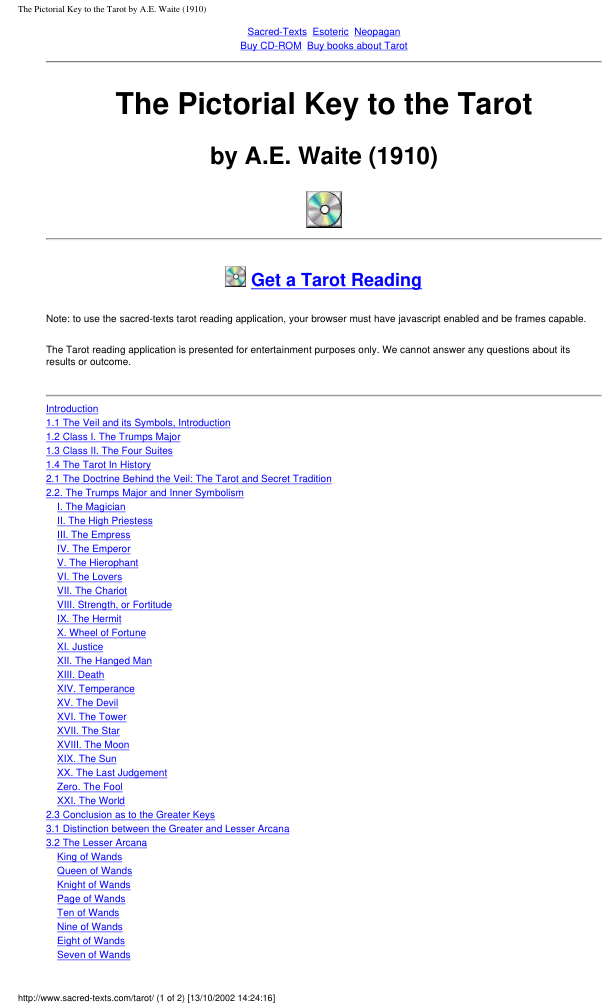 The Pictorial Key to the Tarot by A.E. Waite (1910)

Sacred-Texts Esoteric Neopagan
Buy CD-ROM Buy books about Tarot

The Pictorial Key to the Tarot

by A.E. Waite (1910)

Get a Tarot Reading

Note: to use the sacred-texts tarot reading application, your browser must have javascript enabled and be frames capable.

The Tarot reading application is presented for entertainment purposes only. We cannot answer any questions about its results or outcome.

Introduction
1.1 The Veil and its Symbols, Introduction
1.2 Class I. The Trumps Major
1.3 Class II. The Four Suites
1.4 The Tarot In History
2.1 The Doctrine Behind the Veil: The Tarot and Secret Tradition
2.2. The Trumps Major and Inner Symbolism
I. The Magician
II. The High Priestess
III. The Empress
IV. The Emperor
V. The Hierophant
VI. The Lovers
VII. The Chariot
VIII. Strength, or Fortitude
IX. The Hermit
X. Wheel of Fortune
XI. Justice
XII. The Hanged Man
XIII. Death
XIV. Temperance
XV. The Devil
XVI. The Tower
XVII. The Star
XVIII. The Moon
XIX. The Sun
XX. The Last Judgement
Zero. The Fool
XXI. The World
2.3 Conclusion as to the Greater Keys
3.1 Distinction between the Greater and Lesser Arcana
3.2 The Lesser Arcana
King of Wands
Queen of Wands
Knight of Wands
Page of Wands
Ten of Wands
Nine of Wands
Eight of Wands
Seven of Wands

http://www.sacred-texts.com/tarot/ (1 of 2) [13/10/2002 14:24:16]